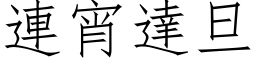 連宵達旦